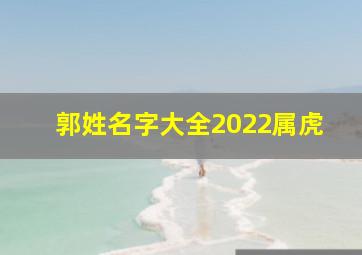 郭姓名字大全2022属虎